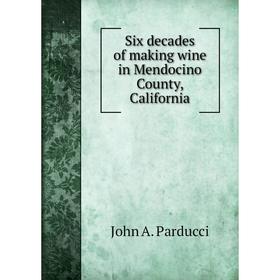 Six decades of making wine in Mendocino County, California

John A. Parducci